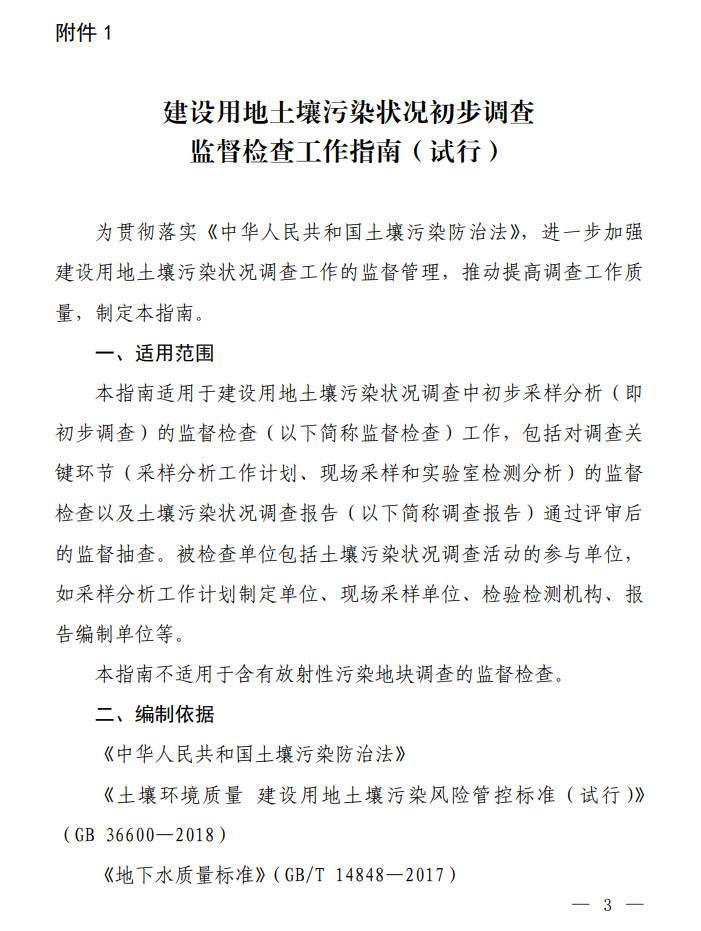 附件 1

建设用地土壤污染状况初步调查
监督检查工作指南（试行）

为贯彻落实《中华人民共和国土壤污染防治法》，进一步加强建设用地土壤污染状况调查工作的监督管理，推动提高调查工作质量，制定本指南。

一、适用范围

本指南适用于建设用地土壤污染状况调查中初步采样分析（即初步调查）的监督检查（以下简称监督检查）工作，包括对调查关键环节（采样分析工作计划、现场采样和实验室检测分析）的监督检查以及土壤污染状况调查报告（以下简称调查报告）通过评审后的监督抽查。被检查单位包括土壤污染状况调查活动的参与单位，如采样分析工作计划制定单位、现场采样单位、检验检测机构、报告编制单位等。

本指南不适用于含有放射性污染地块调查的监督检查。

二、编制依据

《中华人民共和国土壤污染防治法》

《土壤环境质量 建设用地土壤污染风险管控标准（试行）》（GB 36600—2018）

《地下水质量标准》（GB/T 14848—2017）

— 3 —